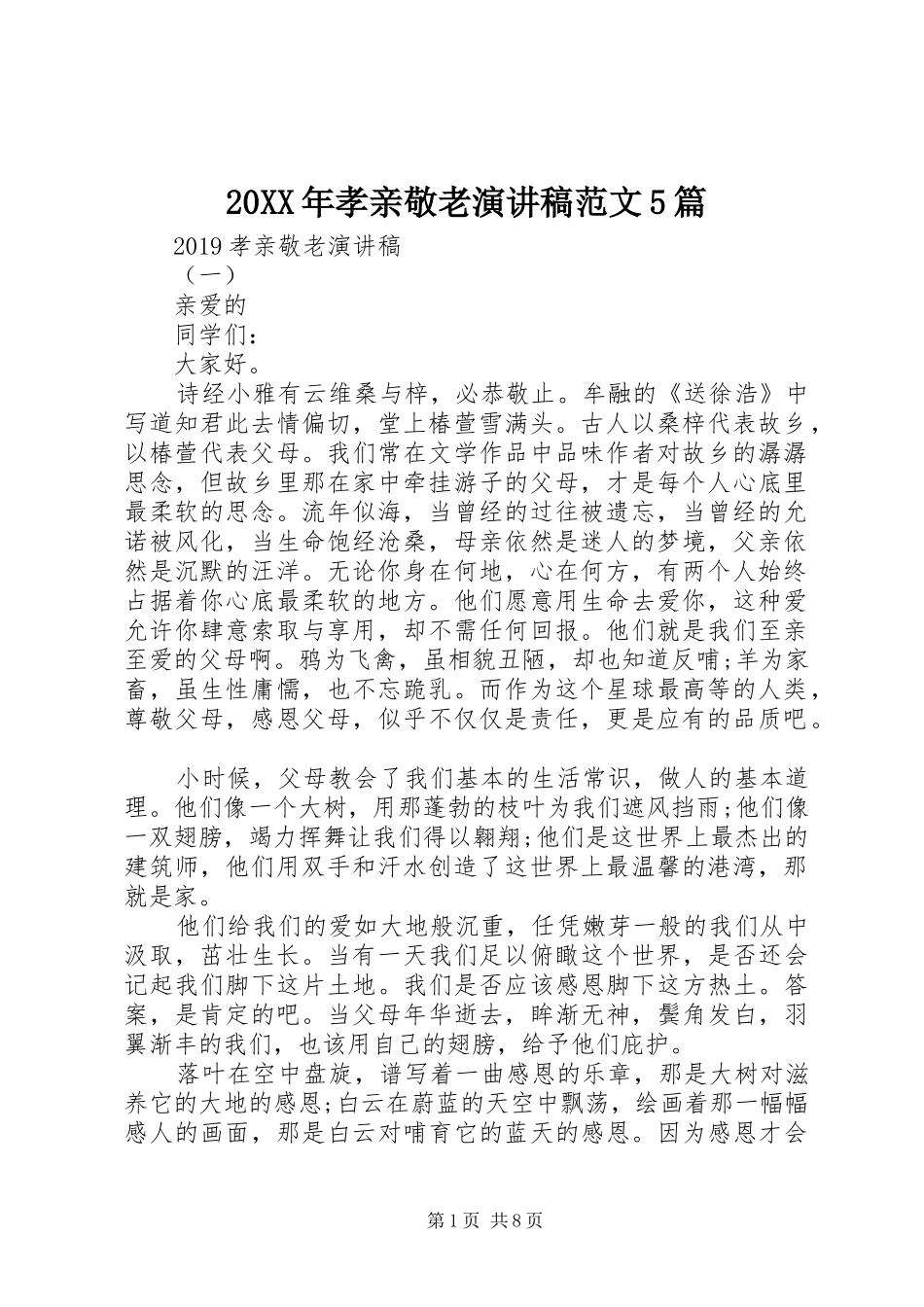 20XX年孝亲敬老演讲稿范文5篇

2019孝亲敬老演讲稿

（一）

亲爱的

同学们：

大家好。

诗经小雅有云维桑与梓，必恭敬止。牟融的《送徐浩》中写道知君此去情偏切，堂上椿萱雪满头。古人以桑梓代表故乡，以椿萱代表父母。我们常在文学作品中品味作者对故乡的潺潺思念，但故乡里那在家中牵挂游子的父母，才是每个人心底里最柔软的思念。流年似海，当曾经的过往被遗忘，当曾经的允诺被风化，当生命饱经沧桑，母亲依然是迷人的梦境，父亲依然是沉默的汪洋。无论你身在何地，心在何方，有两个人始终占据着你心底最柔软的地方。他们愿意用生命去爱你，这种爱允许你肆意索取与享用，却不需任何回报。他们就是我们至亲至爱的父母啊。鸦为飞禽，虽相貌丑陋，却也知道反哺;羊为家畜，虽生性庸懦，也不忘跪乳。而作为这个星球最高等的人类，尊敬父母，感恩父母，似乎不仅仅是责任，更是应有的品质吧。

小时候，父母教会了我们基本的生活常识，做人的基本道理。他们像一个大树，用那蓬勃的枝叶为我们遮风挡雨;他们像一双翅膀，竭力挥舞让我们得以翱翔;他们是这世界上最杰出的建筑师，他们用双手和汗水创造了这世界上最温馨的港湾，那就是家。

他们给我们的爱如大地般沉重，任凭嫩芽一般的我们从中汲取，茁壮生长。当有一天我们足以俯瞰这个世界，是否还会记起我们脚下这片土地。我们是否应该感恩脚下这方热土。答案，是肯定的吧。当父母年华逝去，眸渐无神，鬓角发白，羽翼渐丰的我们，也该用自己的翅膀，给予他们庇护。

落叶在空中盘旋，谱写着一曲感恩的乐章，那是大树对滋养它的大地的感恩;白云在蔚蓝的天空中飘荡，绘画着那一幅幅感人的画面，那是白云对哺育它的蓝天的感恩。因为感恩才会

第1页 共8页